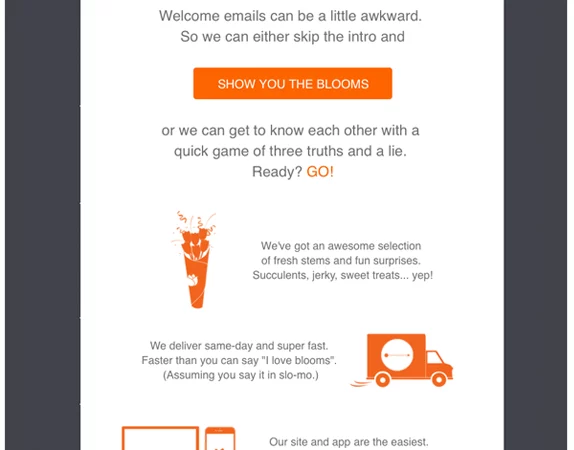 Welcome emails can be a little awkward. So we can either skip the intro and

SHOW YOU THE BLOOMS

or we can get to know each other with a quick game of three truths and a lie. Ready? GO!

We've got an awesome selection of fresh stems and fun surprises. Succulents, jerky, sweet treats... yep!

We deliver same-day and super fast. Faster than you can say "I love blooms". (Assuming you say it in slo-mo.)

Our site and app are the easiest.